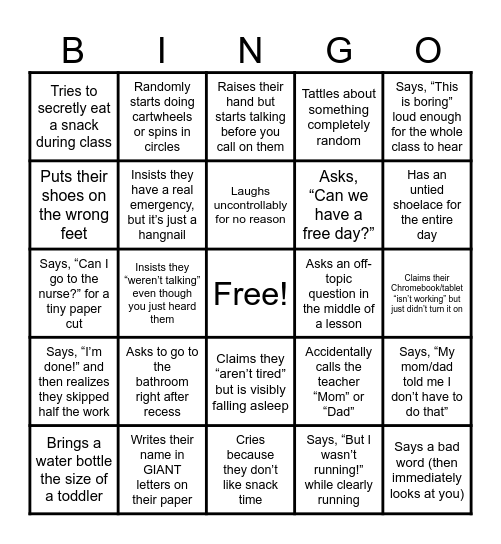 | B | I | N | G | O |
|---|---|---|---|---|
| Tries to secretly eat a snack during class | Randomly starts doing cartwheels or spins in circles | Raises their hand but starts talking before you call on them | Tattles about something completely random | Says, “This is boring” loud enough for the whole class to hear |
| Puts their shoes on the wrong feet | Insists they have a real emergency, but it’s just a hangnail | Laughs uncontrollably for no reason | Asks, “Can we have a free day?” | Has an untied shoelace for the entire day |
| Says, “Can I go to the nurse?” for a tiny paper cut | Insists they “weren’t talking” even though you just heard them | Free! | Asks an off-topic question in the middle of a lesson | Claims their Chromebook/tablet “isn’t working” but just didn’t turn it on |
| Says, “I’m done!” and then realizes they skipped half the work | Asks to go to the bathroom right after recess | Claims they “aren’t tired” but is visibly falling asleep | Accidentally calls the teacher “Mom” or “Dad” | Says, “My mom/dad told me I don’t have to do that” |
| Brings a water bottle the size of a toddler | Writes their name in GIANT letters on their paper | Cries because they don’t like snack time | Says, “But I wasn’t running!” while clearly running | Says a bad word (then immediately looks at you) |